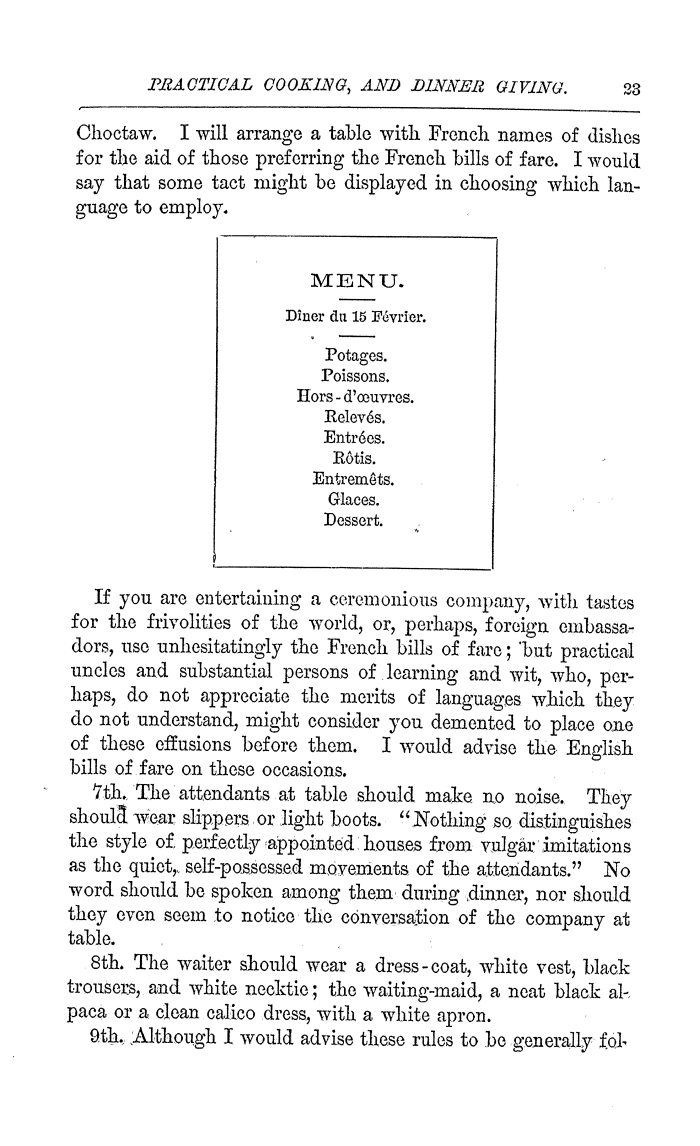 PRACTICAL COOKING, AND DINNER GIVING. 23

Choctaw. I will arrange a table with French names of dishes for the aid of those preferring the French bills of fare. I would say that some tact might be displayed in choosing which language to employ.

MENU.

Diner du 15 Février.

Potages.
Poissons.
Hors-d'œuvres.
Relevés.
Entrées.
Rôtis.
Entremêts.
Glaces.
Dessert.

If you are entertaining a ceremonious company, with tastes for the frivolities of the world, or, perhaps, foreign embassadors, use unhesitatingly the French bills of fare; but practical uncles and substantial persons of learning and wit, who, perhaps, do not appreciate the merits of languages which they do not understand, might consider you demented to place one of these effusions before them. I would advise the English bills of fare on these occasions.

7th. The attendants at table should make no noise. They should wear slippers or light boots. "Nothing so distinguishes the style of perfectly appointed houses from vulgar imitations as the quiet, self-possessed movements of the attendants." No word should be spoken among them during dinner, nor should they even seem to notice the conversation of the company at table.

8th. The waiter should wear a dress-coat, white vest, black trousers, and white necktie; the waiting-maid, a neat black alpaca or a clean calico dress, with a white apron.

9th. Although I would advise these rules to be generally fol-